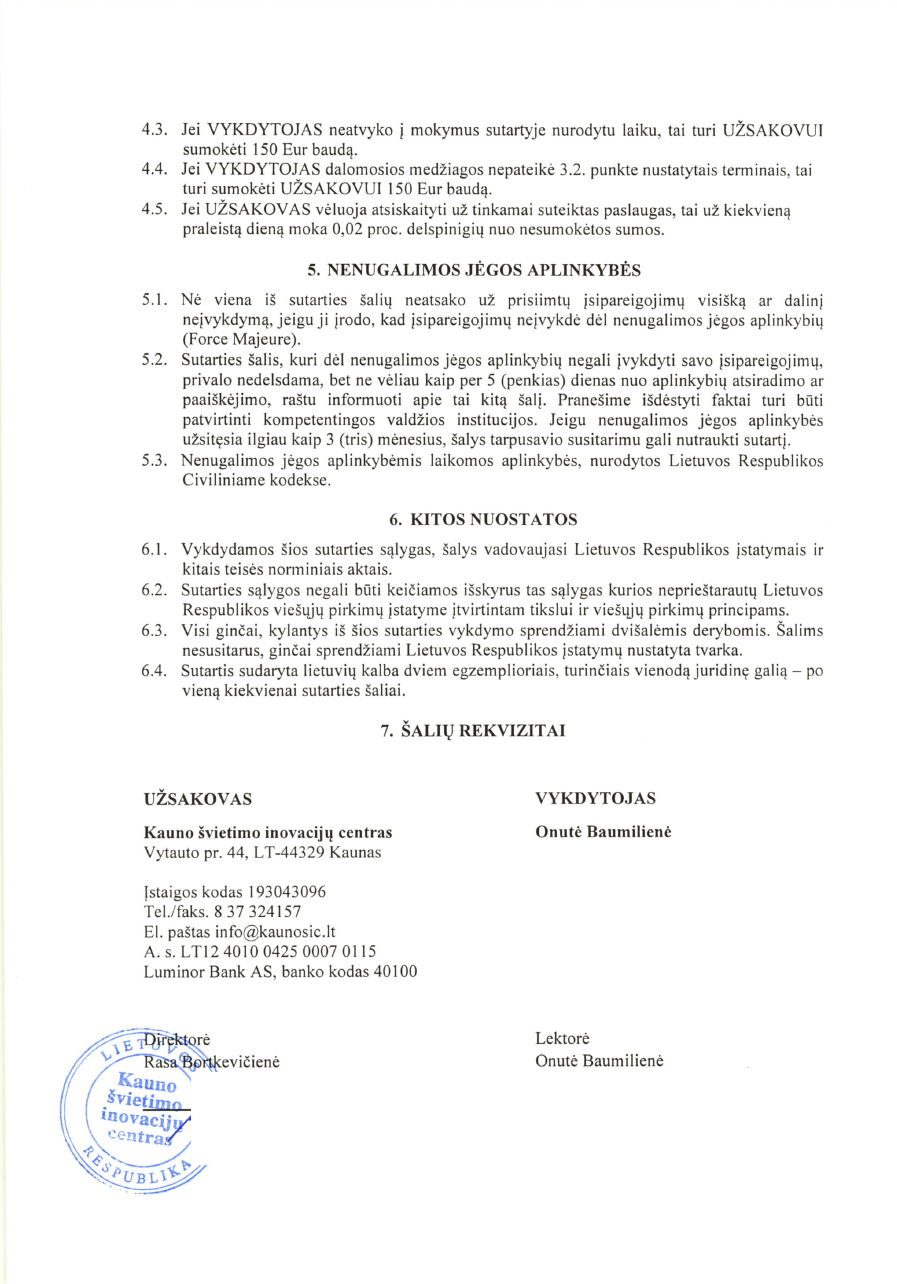 4.3. Jei VYKDYTOJAS neatvyko į mokymus sutartyje nurodytu laiku, tai turi UŽSAKOVUI sumokėti 150 Eur baudą.
4.4. Jei VYKDYTOJAS dalomosios medžiagos nepateikė 3.2. punkte nustatytais terminais, tai turi sumokėti UŽSAKOVUI 150 Eur baudą.
4.5. Jei UŽSAKOVAS vėluoja atsiskaityti už tinkamai suteiktas paslaugas, tai už kiekvieną praleistą dieną moka 0,02 proc. delspinigių nuo nesumokėtos sumos.

5. NENUGALIMOS JĖGOS APLINKYBĖS

5.1. Nė viena iš sutarties šalių neatsako už prisiimtų įsipareigojimų visišką ar dalinį neįvykdymą, jeigu ji įrodo, kad įsipareigojimų neįvykdė dėl nenugalimos jėgos aplinkybių (Force Majeure).
5.2. Sutarties šalis, kuri dėl nenugalimos jėgos aplinkybių negali įvykdyti savo įsipareigojimų, privalo nedelsdama, bet ne vėliau kaip per 5 (penkias) dienas nuo aplinkybių atsiradimo ar paaiškėjimo, raštu informuoti apie tai kitą šalį. Pranešime išdėstyti faktai turi būti patvirtinti kompetentingos valdžios institucijos. Jeigu nenugalimos jėgos aplinkybės užsitęsia ilgiau kaip 3 (tris) mėnesius, šalys tarpusavio susitarimu gali nutraukti sutartį.
5.3. Nenugalimos jėgos aplinkybėmis laikomos aplinkybės, nurodytos Lietuvos Respublikos Civiliniame kodekse.

6. KITOS NUOSTATOS

6.1. Vykdydamos šios sutarties sąlygas, šalys vadovaujasi Lietuvos Respublikos įstatymais ir kitais teisės norminiais aktais.
6.2. Sutarties sąlygos negali būti keičiamos išskyrus tas sąlygas kurios neprieštarautų Lietuvos Respublikos viešųjų pirkimų įstatyme įtvirtintam tikslui ir viešųjų pirkimų principams.
6.3. Visi ginčai, kylantys iš šios sutarties vykdymo sprendžiami dvišalėmis derybomis. Šalims nesusitarus, ginčai sprendžiami Lietuvos Respublikos įstatymų nustatyta tvarka.
6.4. Sutartis sudaryta lietuvių kalba dviem egzemplioriais, turinčiais vienodą juridinę galią – po vieną kiekvienai sutarties šaliai.

7. ŠALIŲ REKVIZITAI

UŽSAKOVAS

Kauno švietimo inovacijų centras
Vytauto pr. 44, LT-44329 Kaunas

Įstaigos kodas 193043096
Tel./faks. 8 37 324157
El. paštas info@kaunosic.lt
A. s. LT12 4010 0425 0007 0115
Luminor Bank AS, banko kodas 40100

Direktorė
Rasa Bortkevičienė

LIETUVOS RESPUBLIKA
Kauno švietimo inovacijų centras

VYKDYTOJAS

Onutė Baumilienė

Lektorė
Onutė Baumilienė